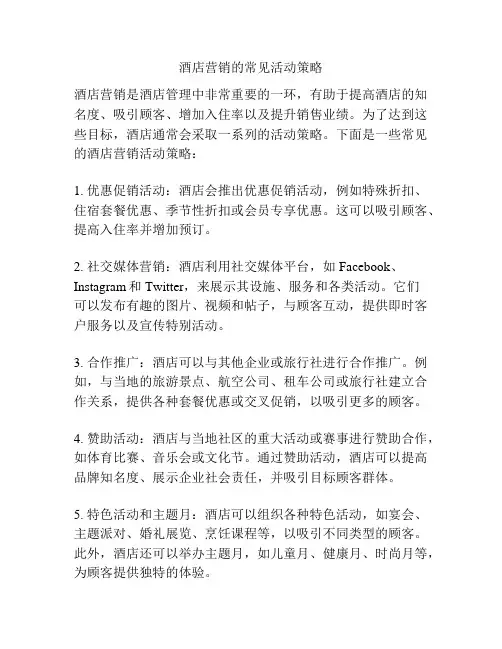 酒店营销的常见活动策略

酒店营销是酒店管理中非常重要的一环，有助于提高酒店的知名度、吸引顾客、增加入住率以及提升销售业绩。为了达到这些目标，酒店通常会采取一系列的活动策略。下面是一些常见的酒店营销活动策略：

1. 优惠促销活动：酒店会推出优惠促销活动，例如特殊折扣、住宿套餐优惠、季节性折扣或会员专享优惠。这可以吸引顾客、提高入住率并增加预订。

2. 社交媒体营销：酒店利用社交媒体平台，如 Facebook、Instagram 和 Twitter，来展示其设施、服务和各类活动。它们可以发布有趣的图片、视频和帖子，与顾客互动，提供即时客户服务以及宣传特别活动。

3. 合作推广：酒店可以与其他企业或旅行社进行合作推广。例如，与当地的旅游景点、航空公司、租车公司或旅行社建立合作关系，提供各种套餐优惠或交叉促销，以吸引更多的顾客。

4. 赞助活动：酒店与当地社区的重大活动或赛事进行赞助合作，如体育比赛、音乐会或文化节。通过赞助活动，酒店可以提高品牌知名度、展示企业社会责任，并吸引目标顾客群体。

5. 特色活动和主题月：酒店可以组织各种特色活动，如宴会、主题派对、婚礼展览、烹饪课程等，以吸引不同类型的顾客。此外，酒店还可以举办主题月，如儿童月、健康月、时尚月等，为顾客提供独特的体验。